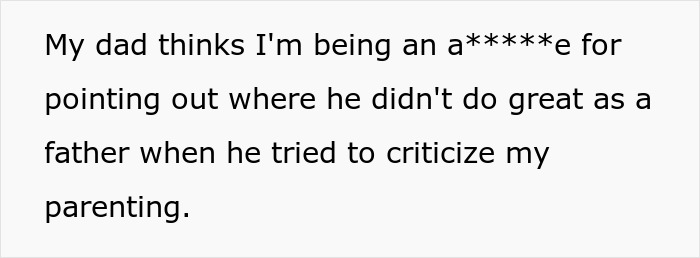 My dad thinks I'm being an a*****e for pointing out where he didn't do great as a father when he tried to criticize my parenting.